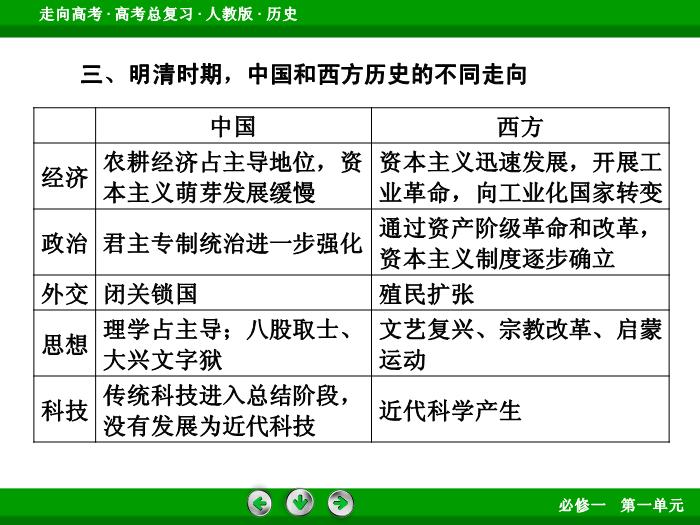 走向高考 · 高考总复习 · 人教版 · 历史

三、明清时期，中国和西方历史的不同走向

|  | 中国 | 西方 |
|---|---|---|
| 经济 | 农耕经济占主导地位，资本主义萌芽发展缓慢 | 资本主义迅速发展，开展工业革命，向工业化国家转变 |
| 政治 | 君主专制统治进一步强化 | 通过资产阶级革命和改革，资本主义制度逐步确立 |
| 外交 | 闭关锁国 | 殖民扩张 |
| 思想 | 理学占主导；八股取士、大兴文字狱 | 文艺复兴、宗教改革、启蒙运动 |
| 科技 | 传统科技进入总结阶段，没有发展为近代科技 | 近代科学产生 |

必修一　第一单元